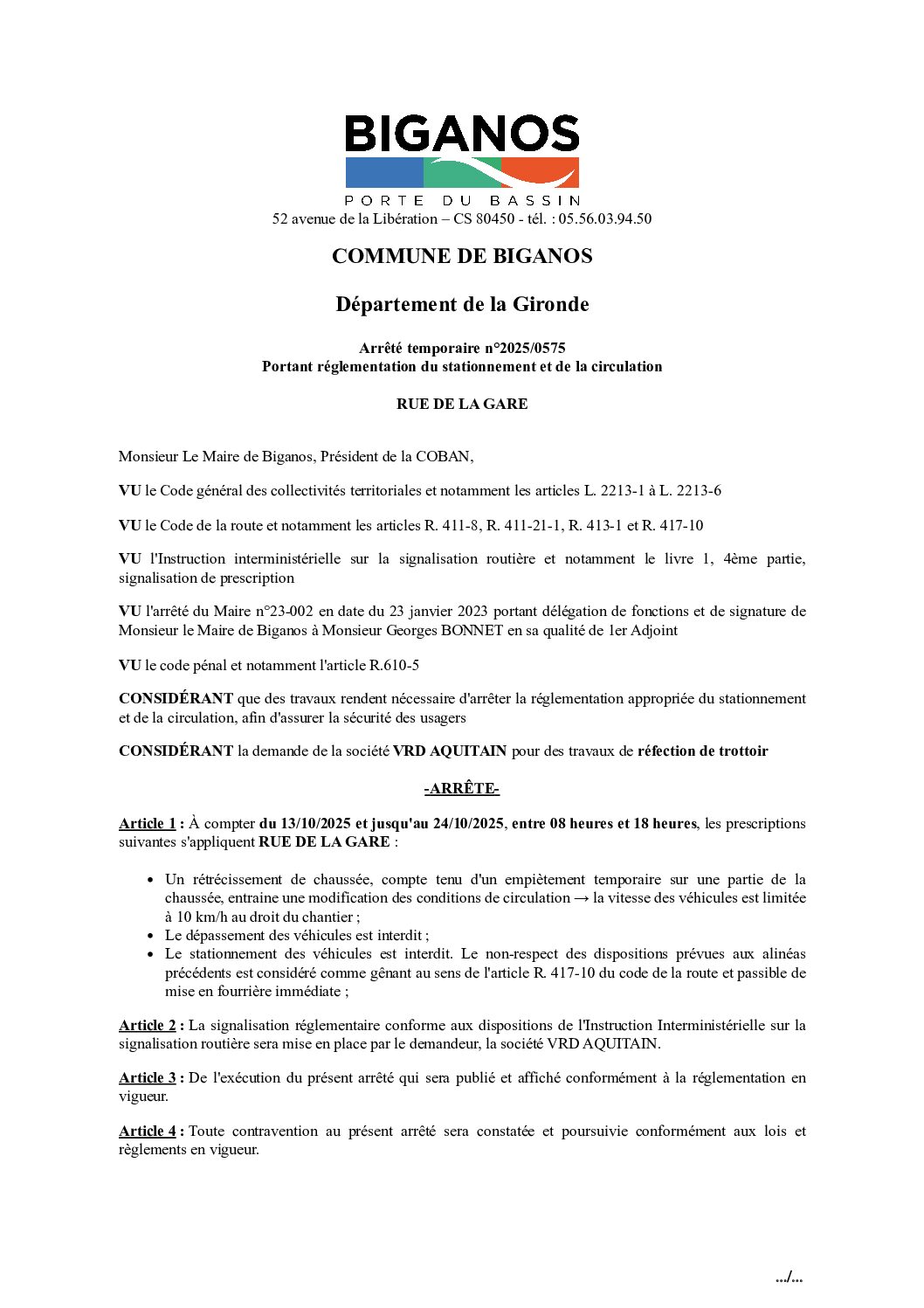 BIGANOS
PORTE DU BASSIN
52 avenue de la Libération – CS 80450 - tél. : 05.56.03.94.50

COMMUNE DE BIGANOS

Département de la Gironde

Arrêté temporaire n°2025/0575
Portant réglementation du stationnement et de la circulation

RUE DE LA GARE

Monsieur Le Maire de Biganos, Président de la COBAN,

VU le Code général des collectivités territoriales et notamment les articles L. 2213-1 à L. 2213-6

VU le Code de la route et notamment les articles R. 411-8, R. 411-21-1, R. 413-1 et R. 417-10

VU l'Instruction interministérielle sur la signalisation routière et notamment le livre 1, 4ème partie, signalisation de prescription

VU l'arrêté du Maire n°23-002 en date du 23 janvier 2023 portant délégation de fonctions et de signature de Monsieur le Maire de Biganos à Monsieur Georges BONNET en sa qualité de 1er Adjoint

VU le code pénal et notamment l'article R.610-5

CONSIDÉRANT que des travaux rendent nécessaire d'arrêter la réglementation appropriée du stationnement et de la circulation, afin d'assurer la sécurité des usagers

CONSIDÉRANT la demande de la société VRD AQUITAIN pour des travaux de réfection de trottoir

-ARRÊTE-

Article 1 : À compter du 13/10/2025 et jusqu'au 24/10/2025, entre 08 heures et 18 heures, les prescriptions suivantes s'appliquent RUE DE LA GARE :

• Un rétrécissement de chaussée, compte tenu d'un empiètement temporaire sur une partie de la chaussée, entraine une modification des conditions de circulation → la vitesse des véhicules est limitée à 10 km/h au droit du chantier ;
• Le dépassement des véhicules est interdit ;
• Le stationnement des véhicules est interdit. Le non-respect des dispositions prévues aux alinéas précédents est considéré comme gênant au sens de l'article R. 417-10 du code de la route et passible de mise en fourrière immédiate ;

Article 2 : La signalisation réglementaire conforme aux dispositions de l'Instruction Interministérielle sur la signalisation routière sera mise en place par le demandeur, la société VRD AQUITAIN.

Article 3 : De l'exécution du présent arrêté qui sera publié et affiché conformément à la réglementation en vigueur.

Article 4 : Toute contravention au présent arrêté sera constatée et poursuivie conformément aux lois et règlements en vigueur.

.../...